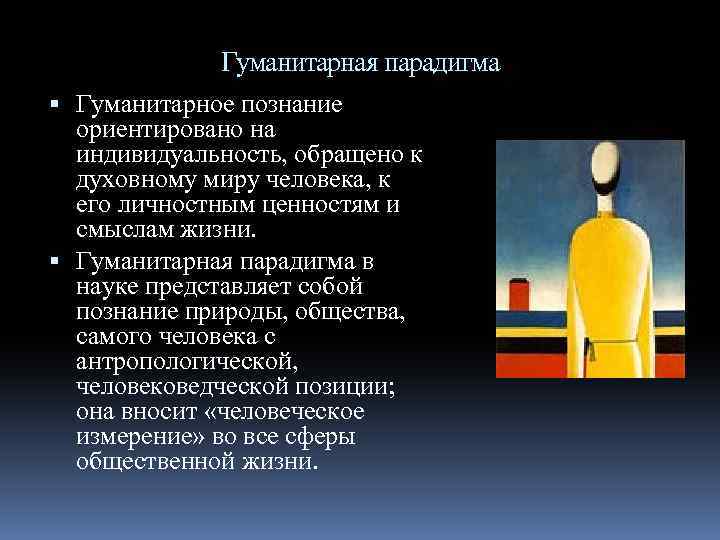 Гуманитарная парадигма

▪ Гуманитарное познание ориентировано на индивидуальность, обращено к духовному миру человека, к его личностным ценностям и смыслам жизни.

▪ Гуманитарная парадигма в науке представляет собой познание природы, общества, самого человека с антропологической, человековедческой позиции; она вносит «человеческое измерение» во все сферы общественной жизни.